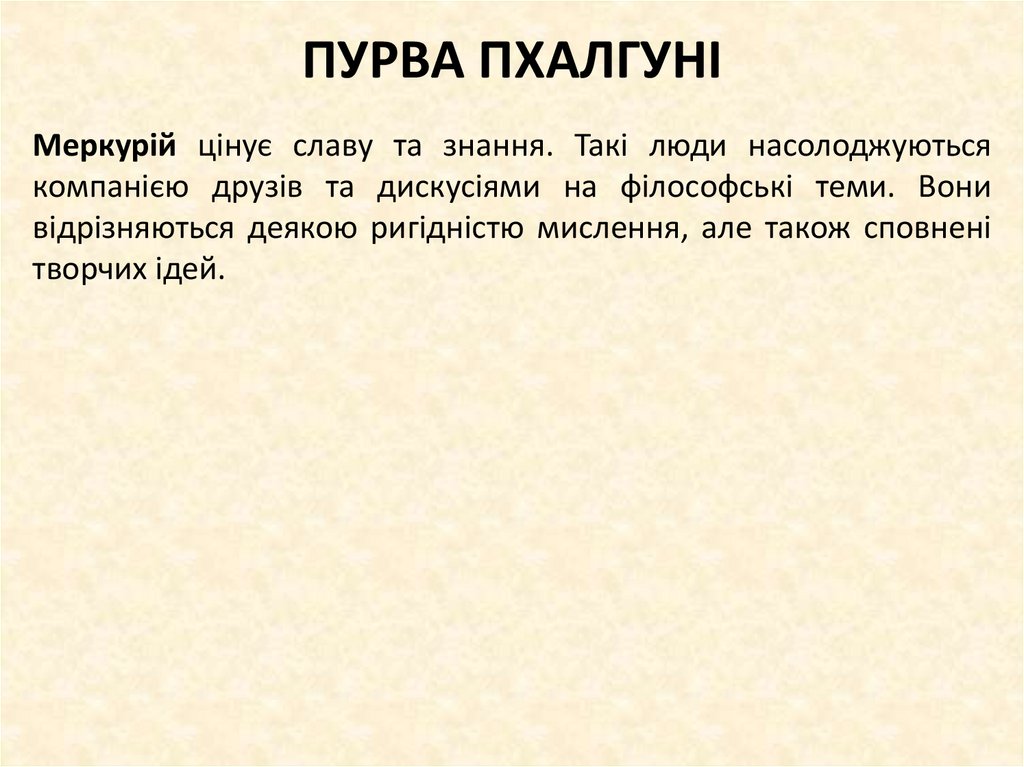 ПУРВА ПХАЛГУНІ

Меркурій цінує славу та знання. Такі люди насолоджуються компанією друзів та дискусіями на філософські теми. Вони відрізняються деякою ригідністю мислення, але також сповнені творчих ідей.